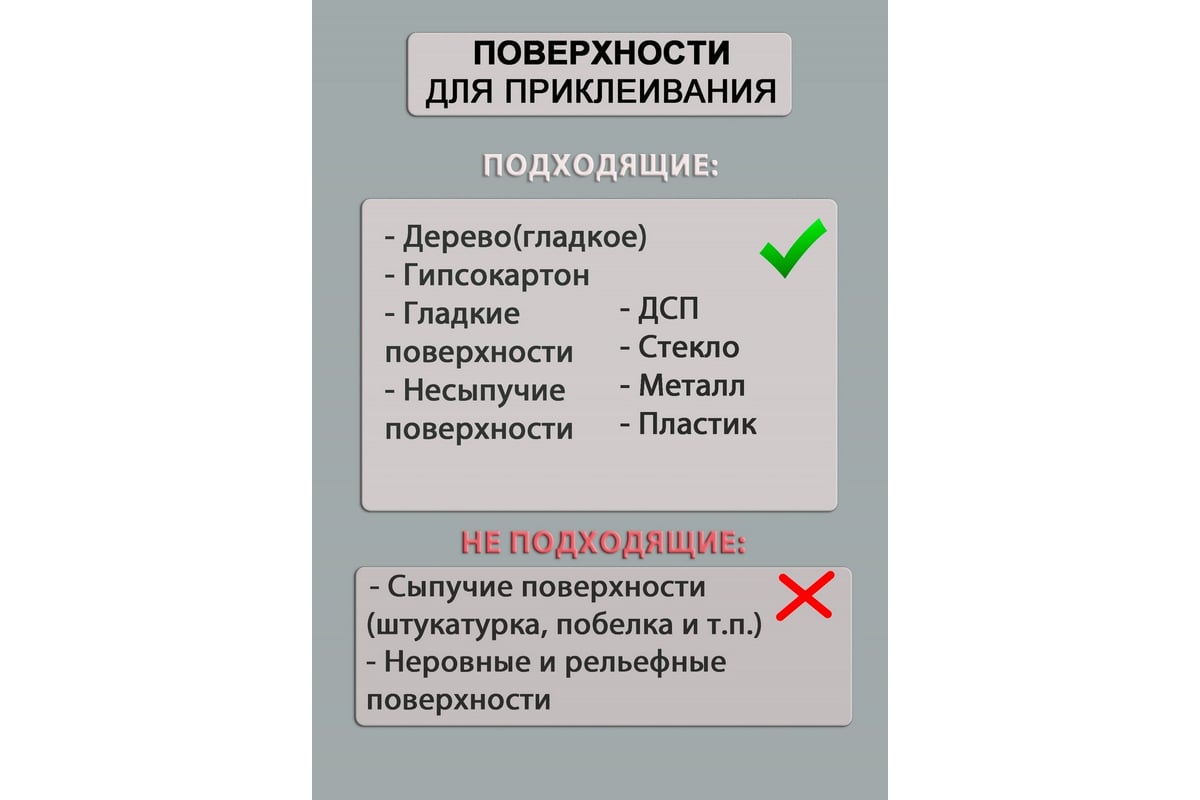 ПОВЕРХНОСТИ
ДЛЯ ПРИКЛЕИВАНИЯ

ПОДХОДЯЩИЕ:

- Дерево(гладкое)
- Гипсокартон
- Гладкие поверхности
- Несыпучие поверхности

- ДСП
- Стекло
- Металл
- Пластик

НЕ ПОДХОДЯЩИЕ:

- Сыпучие поверхности (штукатурка, побелка и т.п.)
- Неровные и рельефные поверхности